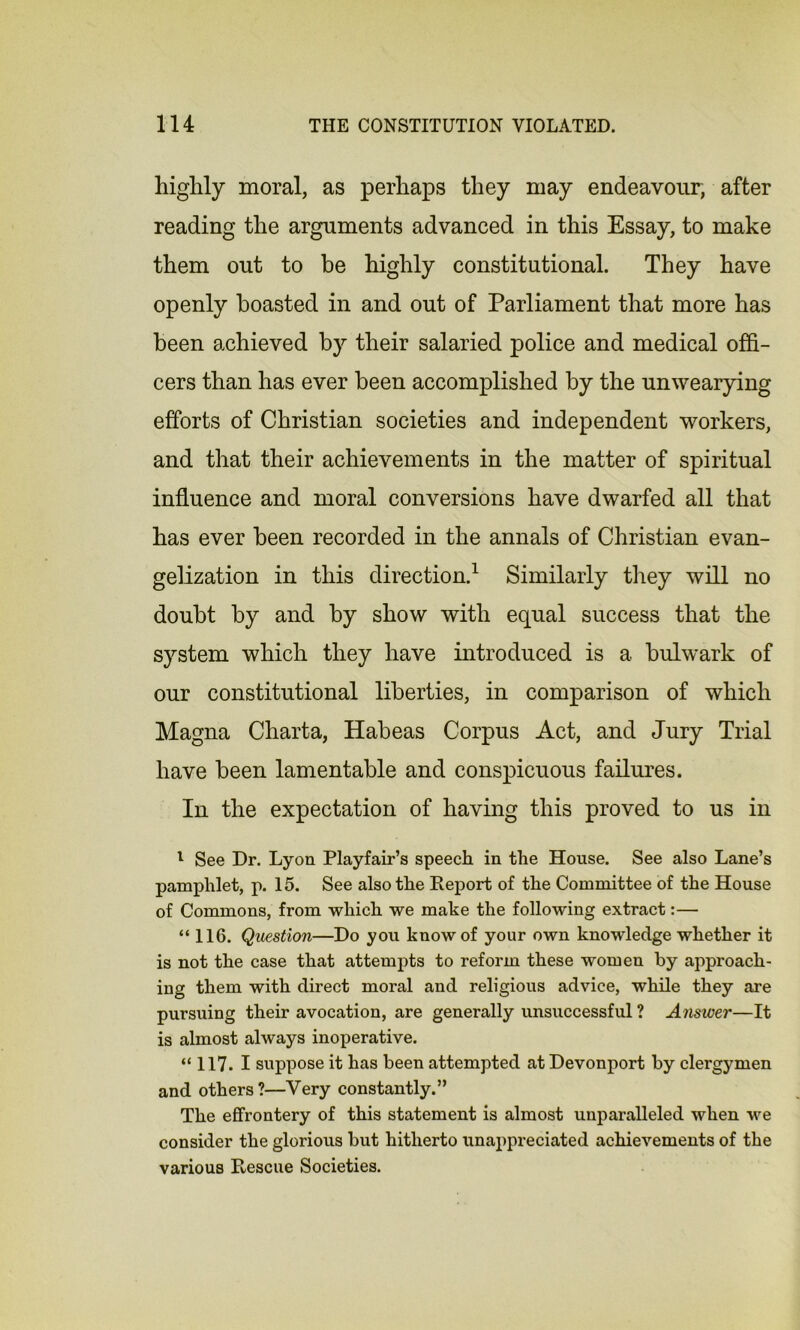 114 THE CONSTITUTION VIOLATED.

highly moral, as perhaps they may endeavour, after reading the arguments advanced in this Essay, to make them out to be highly constitutional. They have openly boasted in and out of Parliament that more has been achieved by their salaried police and medical officers than has ever been accomplished by the unwearying efforts of Christian societies and independent workers, and that their achievements in the matter of spiritual influence and moral conversions have dwarfed all that has ever been recorded in the annals of Christian evangelization in this direction.$^1$ Similarly they will no doubt by and by show with equal success that the system which they have introduced is a bulwark of our constitutional liberties, in comparison of which Magna Charta, Habeas Corpus Act, and Jury Trial have been lamentable and conspicuous failures.

In the expectation of having this proved to us in

$^1$ See Dr. Lyon Playfair's speech in the House. See also Lane's pamphlet, p. 15. See also the Report of the Committee of the House of Commons, from which we make the following extract:—

"116. Question—Do you know of your own knowledge whether it is not the case that attempts to reform these women by approaching them with direct moral and religious advice, while they are pursuing their avocation, are generally unsuccessful? Answer—It is almost always inoperative.

"117. I suppose it has been attempted at Devonport by clergymen and others?—Very constantly."

The effrontery of this statement is almost unparalleled when we consider the glorious but hitherto unappreciated achievements of the various Rescue Societies.